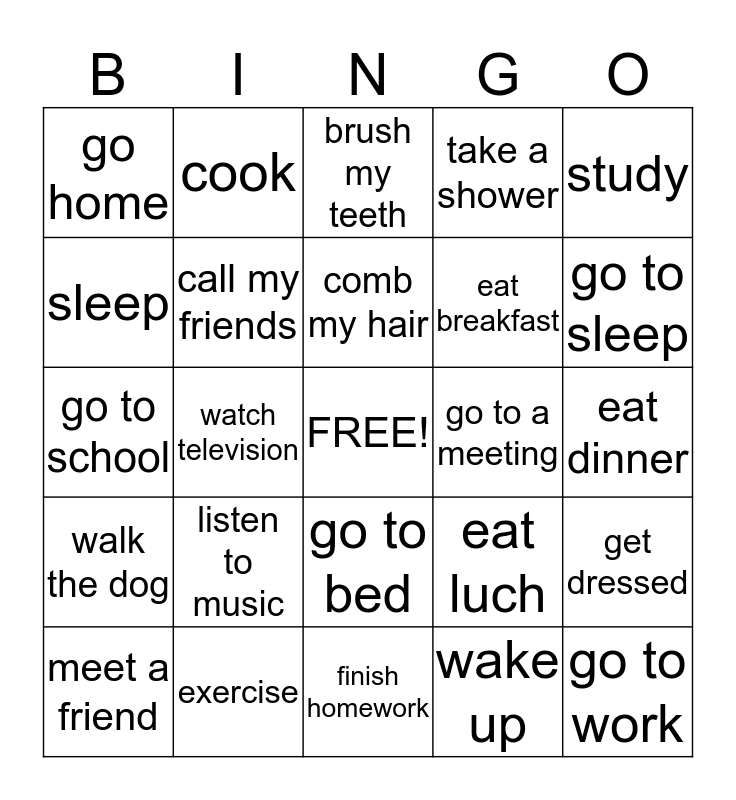 | B | I | N | G | O |
|---|---|---|---|---|
| go home | cook | brush my teeth | take a shower | study |
| sleep | call my friends | comb my hair | eat breakfast | go to sleep |
| go to school | watch television | FREE! | go to a meeting | eat dinner |
| walk the dog | listen to music | go to bed | eat luch | get dressed |
| meet a friend | exercise | finish homework | wake up | go to work |